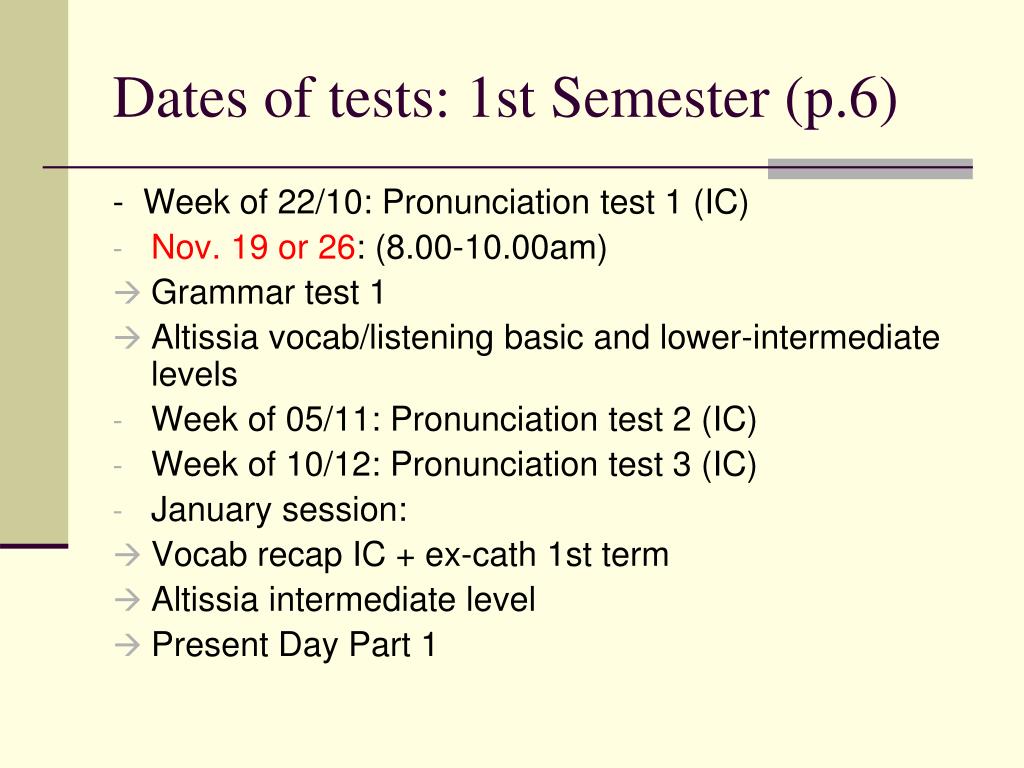 Dates of tests: 1st Semester (p.6)

- Week of 22/10: Pronunciation test 1 (IC)
- Nov. 19 or 26: (8.00-10.00am)
→ Grammar test 1
→ Altissia vocab/listening basic and lower-intermediate levels
- Week of 05/11: Pronunciation test 2 (IC)
- Week of 10/12: Pronunciation test 3 (IC)
- January session:
→ Vocab recap IC + ex-cath 1st term
→ Altissia intermediate level
→ Present Day Part 1